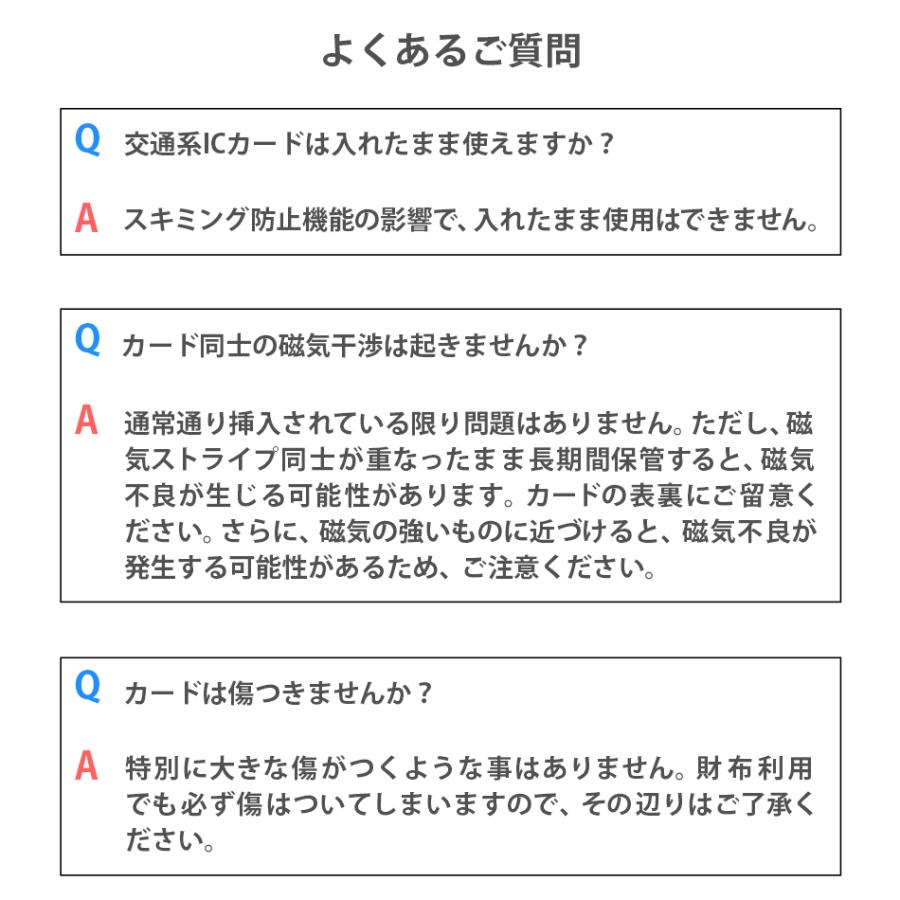 よくあるご質問

Q 交通系ICカードは入れたまま使えますか？

A スキミング防止機能の影響で、入れたまま使用はできません。

Q カード同士の磁気干渉は起きませんか？

A 通常通り挿入されている限り問題はありません。ただし、磁気ストライプ同士が重なったまま長期間保管すると、磁気不良が生じる可能性があります。カードの表裏にご留意ください。さらに、磁気の強いものに近づけると、磁気不良が発生する可能性があるため、ご注意ください。

Q カードは傷つきませんか？

A 特別に大きな傷がつくような事はありません。財布利用でも必ず傷はついてしまいますので、その辺りはご了承ください。